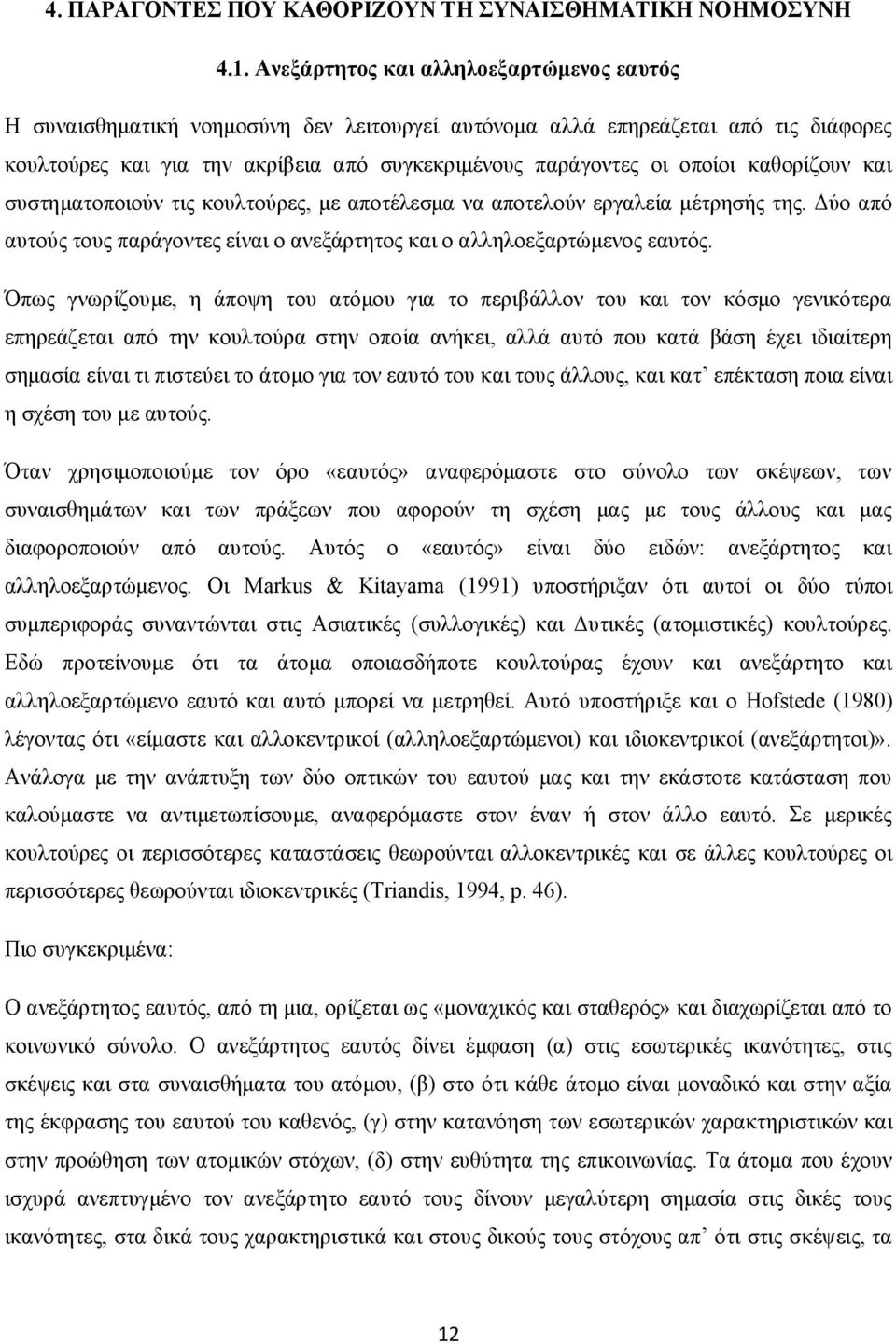 4. ΠΑΡΑΓΟΝΤΕΣ ΠΟΥ ΚΑΘΟΡΙΖΟΥΝ ΤΗ ΣΥΝΑΙΣΘΗΜΑΤΙΚΗ ΝΟΗΜΟΣΥΝΗ

4.1. Ανεξάρτητος και αλληλοεξαρτώμενος εαυτός

Η συναισθηματική νοημοσύνη δεν λειτουργεί αυτόνομα αλλά επηρεάζεται από τις διάφορες κουλτούρες και για την ακρίβεια από συγκεκριμένους παράγοντες οι οποίοι καθορίζουν και συστηματοποιούν τις κουλτούρες, με αποτέλεσμα να αποτελούν εργαλεία μέτρησής της. Δύο από αυτούς τους παράγοντες είναι ο ανεξάρτητος και ο αλληλοεξαρτώμενος εαυτός.

Όπως γνωρίζουμε, η άποψη του ατόμου για το περιβάλλον του και τον κόσμο γενικότερα επηρεάζεται από την κουλτούρα στην οποία ανήκει, αλλά αυτό που κατά βάση έχει ιδιαίτερη σημασία είναι τι πιστεύει το άτομο για τον εαυτό του και τους άλλους, και κατ᾽ επέκταση ποια είναι η σχέση του με αυτούς.

Όταν χρησιμοποιούμε τον όρο «εαυτός» αναφερόμαστε στο σύνολο των σκέψεων, των συναισθημάτων και των πράξεων που αφορούν τη σχέση μας με τους άλλους και μας διαφοροποιούν από αυτούς. Αυτός ο «εαυτός» είναι δύο ειδών: ανεξάρτητος και αλληλοεξαρτώμενος. Οι Markus & Kitayama (1991) υποστήριξαν ότι αυτοί οι δύο τύποι συμπεριφοράς συναντώνται στις Ασιατικές (συλλογικές) και Δυτικές (ατομιστικές) κουλτούρες. Εδώ προτείνουμε ότι τα άτομα οποιασδήποτε κουλτούρας έχουν και ανεξάρτητο και αλληλοεξαρτώμενο εαυτό και αυτό μπορεί να μετρηθεί. Αυτό υποστήριξε και ο Hofstede (1980) λέγοντας ότι «είμαστε και αλλοκεντρικοί (αλληλοεξαρτώμενοι) και ιδιοκεντρικοί (ανεξάρτητοι)». Ανάλογα με την ανάπτυξη των δύο οπτικών του εαυτού μας και την εκάστοτε κατάσταση που καλούμαστε να αντιμετωπίσουμε, αναφερόμαστε στον έναν ή στον άλλο εαυτό. Σε μερικές κουλτούρες οι περισσότερες καταστάσεις θεωρούνται αλλοκεντρικές και σε άλλες κουλτούρες οι περισσότερες θεωρούνται ιδιοκεντρικές (Triandis, 1994, p. 46).

Πιο συγκεκριμένα:

Ο ανεξάρτητος εαυτός, από τη μια, ορίζεται ως «μοναχικός και σταθερός» και διαχωρίζεται από το κοινωνικό σύνολο. Ο ανεξάρτητος εαυτός δίνει έμφαση (α) στις εσωτερικές ικανότητες, στις σκέψεις και στα συναισθήματα του ατόμου, (β) στο ότι κάθε άτομο είναι μοναδικό και στην αξία της έκφρασης του εαυτού του καθενός, (γ) στην κατανόηση των εσωτερικών χαρακτηριστικών και στην προώθηση των ατομικών στόχων, (δ) στην αμεσότητα της επικοινωνίας. Τα άτομα που έχουν ισχυρά ανεπτυγμένο τον ανεξάρτητο εαυτό τους δίνουν μεγαλύτερη σημασία στις δικές τους ικανότητες, στα δικά τους χαρακτηριστικά και στους δικούς τους στόχους απ᾽ ότι στις σκέψεις, τα

12